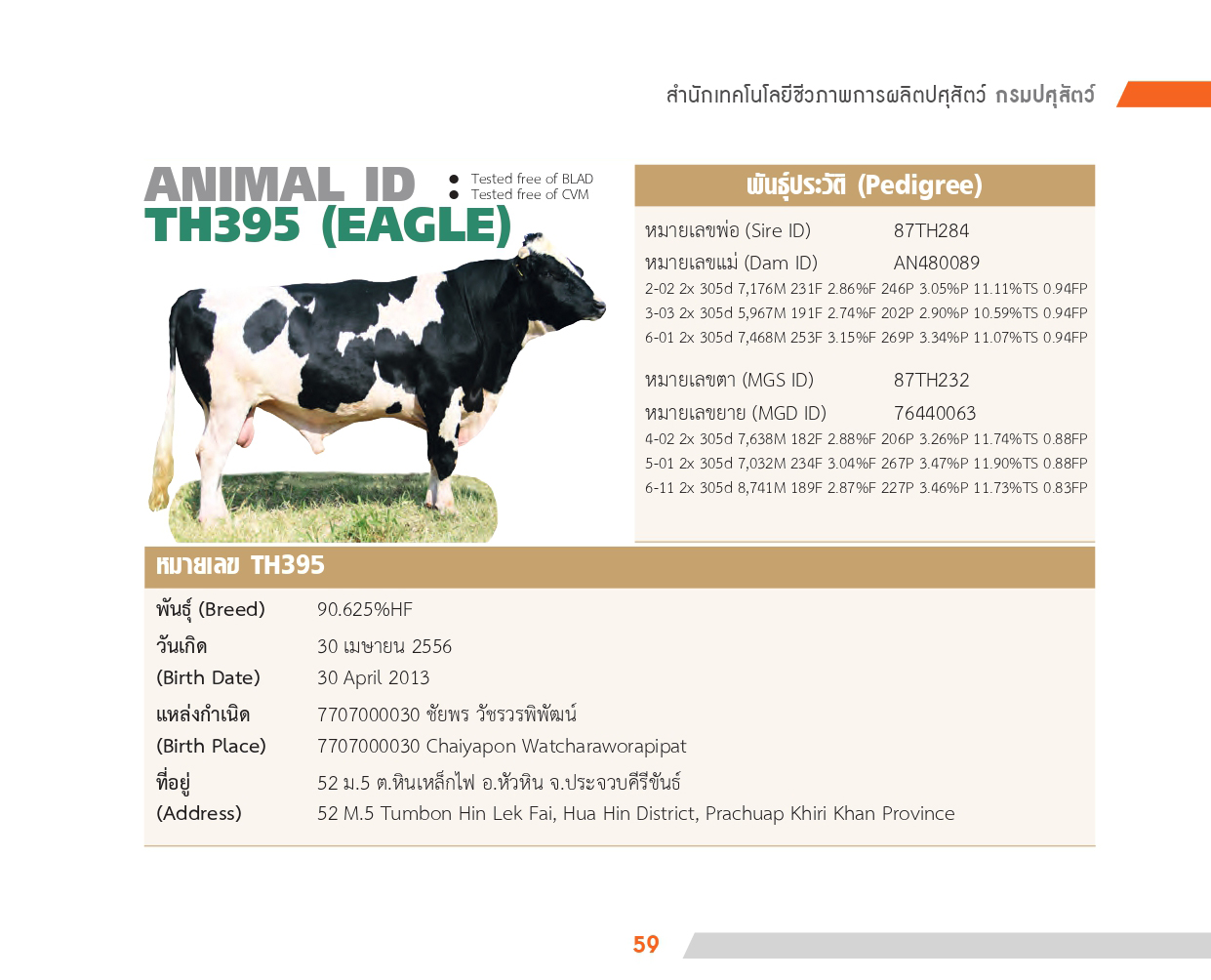 สำนักเทคโนโลยีชีวภาพการผลิตปศุสัตว์ กรมปศุสัตว์

ANIMAL ID
TH395 (EAGLE)

• Tested free of BLAD
• Tested free of CVM

พันธุ์ประวัติ (Pedigree)

หมายเลขพ่อ (Sire ID) 87TH284
หมายเลขแม่ (Dam ID) AN480089
2-02 2x 305d 7,176M 231F 2.86%F 246P 3.05%P 11.11%TS 0.94FP
3-03 2x 305d 5,967M 191F 2.74%F 202P 2.90%P 10.59%TS 0.94FP
6-01 2x 305d 7,468M 253F 3.15%F 269P 3.34%P 11.07%TS 0.94FP

หมายเลขตา (MGS ID) 87TH232
หมายเลขยาย (MGD ID) 76440063
4-02 2x 305d 7,638M 182F 2.88%F 206P 3.26%P 11.74%TS 0.88FP
5-01 2x 305d 7,032M 234F 3.04%F 267P 3.47%P 11.90%TS 0.88FP
6-11 2x 305d 8,741M 189F 2.87%F 227P 3.46%P 11.73%TS 0.83FP

หมายเลข TH395

พันธุ์ (Breed) 90.625%HF
วันเกิด 30 เมษายน 2556
(Birth Date) 30 April 2013
แหล่งกำเนิด 7707000030 ชัยพร วัชรวรพิพัฒน์
(Birth Place) 7707000030 Chaiyapon Watcharaworapipat
ที่อยู่ 52 ม.5 ต.หินเหล็กไฟ อ.หัวหิน จ.ประจวบคีรีขันธ์
(Address) 52 M.5 Tumbon Hin Lek Fai, Hua Hin District, Prachuap Khiri Khan Province

59